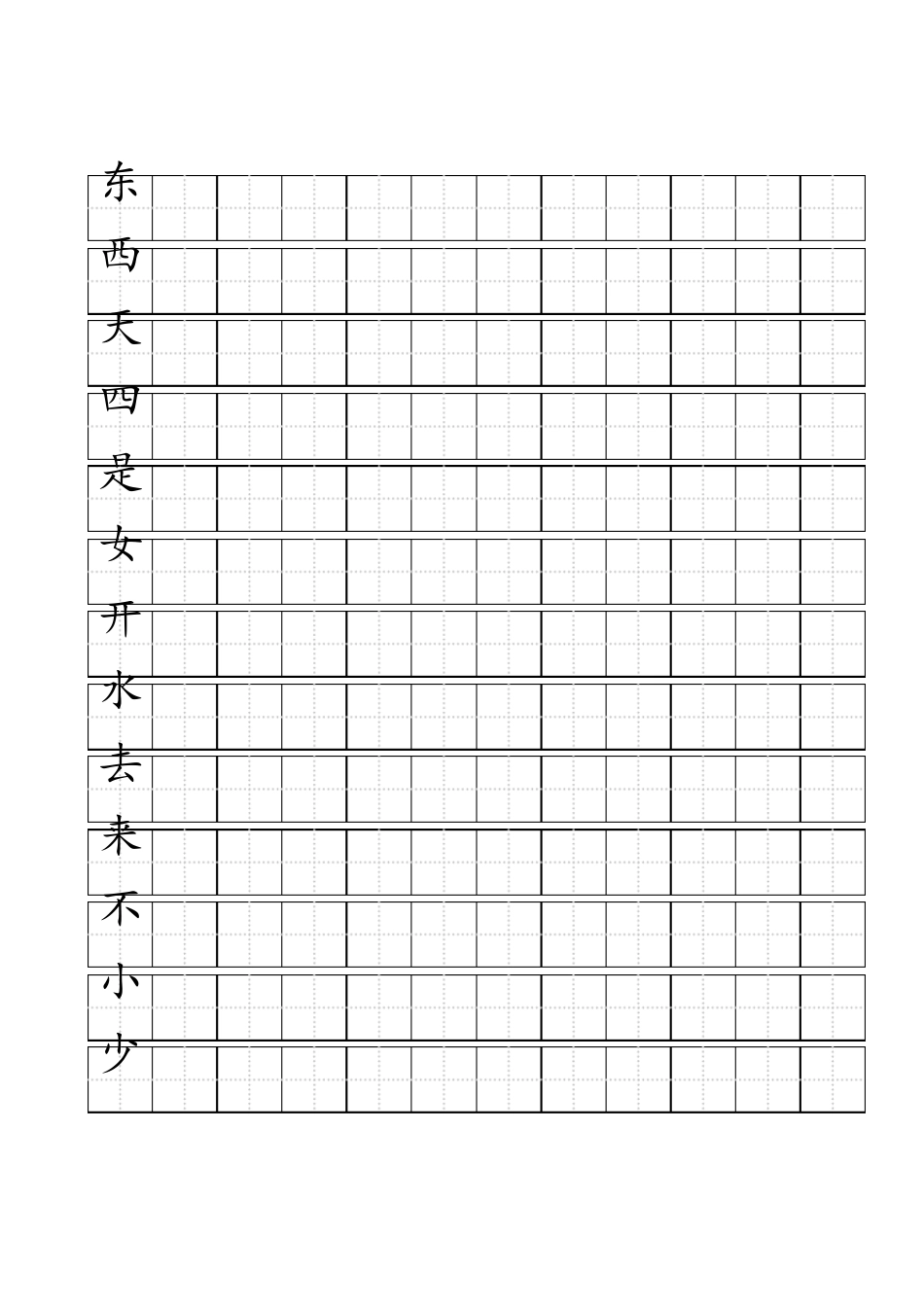 东

西

天

四

是

女

开

水

去

来

不

小

少